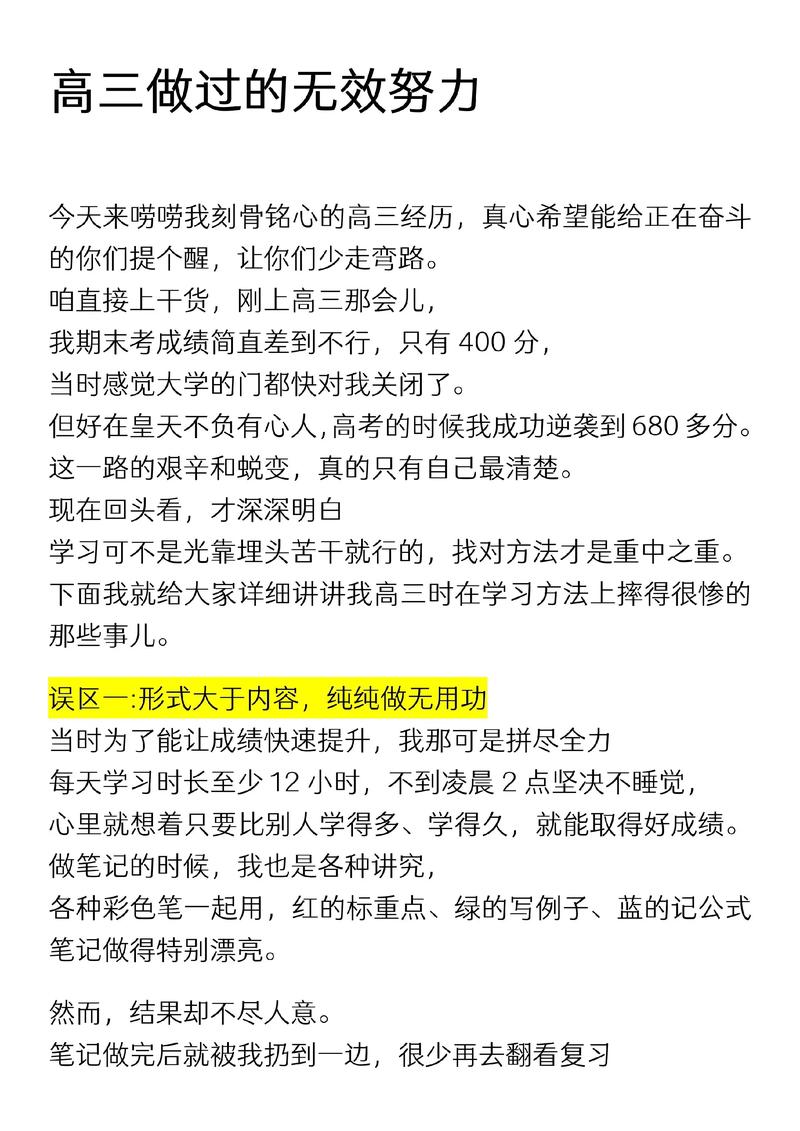 高三做过的无效努力

今天来唠唠我刻骨铭心的高三经历，真心希望能给正在奋斗的你们提个醒，让你们少走弯路。
咱直接上干货，刚上高三那会儿，
我期末考成绩简直差到不行，只有 400 分，
当时感觉大学的门都快对我关闭了。
但好在皇天不负有心人,高考的时候我成功逆袭到 680 多分。
这一路的艰辛和蜕变，真的只有自己最清楚。
现在回头看，才深深明白
学习可不是光靠埋头苦干就行的，找对方法才是重中之重。
下面我就给大家详细讲讲我高三时在学习方法上摔得很惨的那些事儿。

误区一:形式大于内容，纯纯做无用功
当时为了能让成绩快速提升，我那可是拼尽全力
每天学习时长至少 12 小时，不到凌晨 2 点坚决不睡觉，
心里就想着只要比别人学得多、学得久，就能取得好成绩。
做笔记的时候，我也是各种讲究，
各种彩色笔一起用，红的标重点、绿的写例子、蓝的记公式
笔记做得特别漂亮。

然而，结果却不尽人意。
笔记做完后就被我扔到一边，很少再去翻看复习